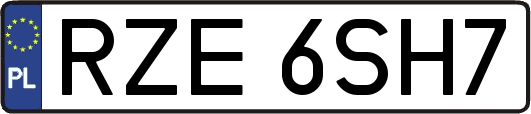 PL
RZE 6SH7